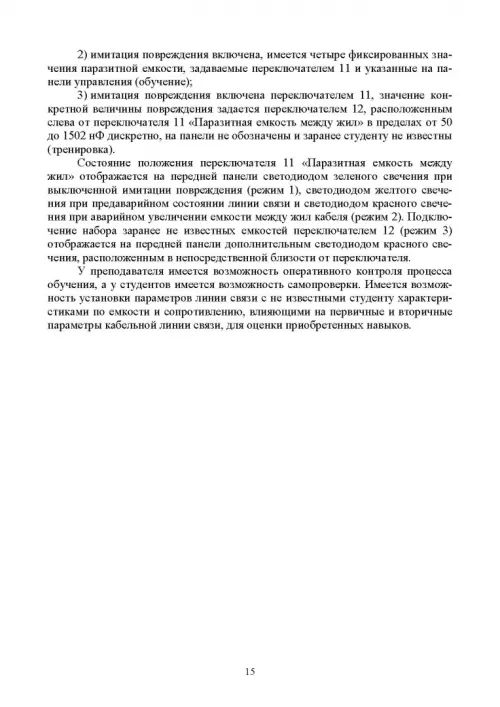 2) имитация повреждения включена, имеется четыре фиксированных значения паразитной емкости, задаваемые переключателем 11 и указанные на панели управления (обучение);

3) имитация повреждения включена переключателем 11, значение конкретной величины повреждения задается переключателем 12, расположенным слева от переключателя 11 «Паразитная емкость между жил» в пределах от 50 до 1502 нФ дискретно, на панели не обозначены и заранее студенту не известны (тренировка).

Состояние положения переключателя 11 «Паразитная емкость между жил» отображается на передней панели светодиодом зеленого свечения при выключенной имитации повреждения (режим 1), светодиодом желтого свечения при предаварийном состоянии линии связи и светодиодом красного свечения при аварийном увеличении емкости между жил кабеля (режим 2). Подключение набора заранее не известных емкостей переключателем 12 (режим 3) отображается на передней панели дополнительным светодиодом красного свечения, расположенным в непосредственной близости от переключателя.

У преподавателя имеется возможность оперативного контроля процесса обучения, а у студентов имеется возможность самопроверки. Имеется возможность установки параметров линии связи с не известными студенту характеристиками по емкости и сопротивлению, влияющими на первичные и вторичные параметры кабельной линии связи, для оценки приобретенных навыков.

15